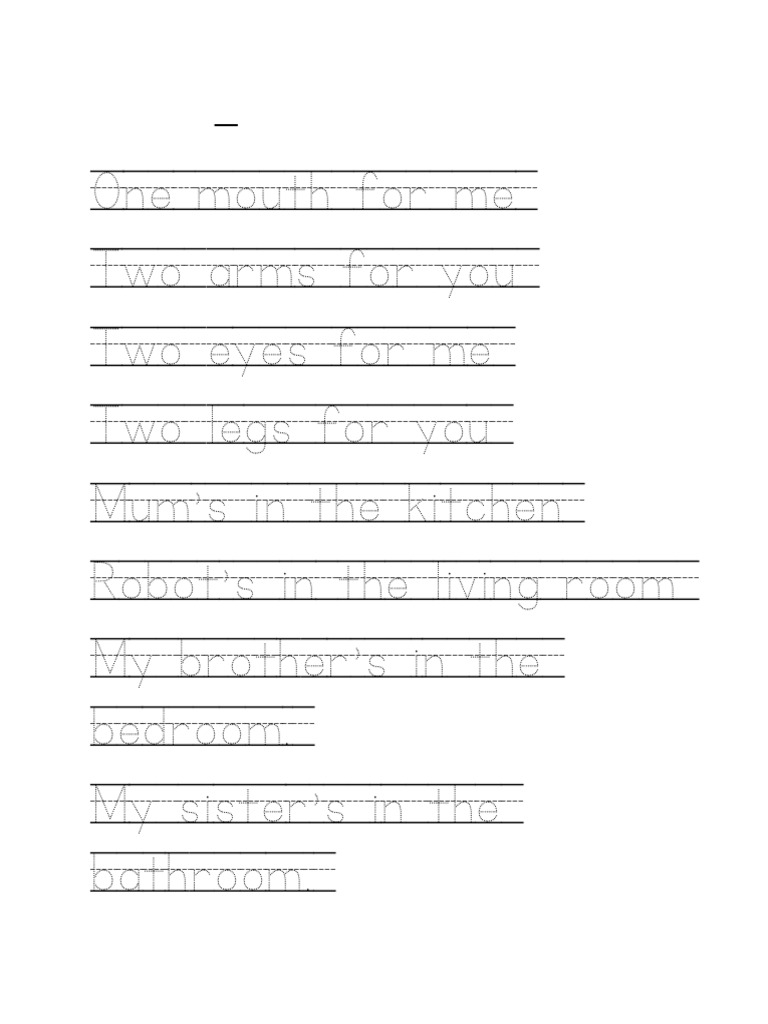 One mouth for me

Two arms for you

Two eyes for me

Two legs for you

Mum's in the kitchen

Robot's in the living room

My brother's in the bedroom.

My sister's in the bathroom.